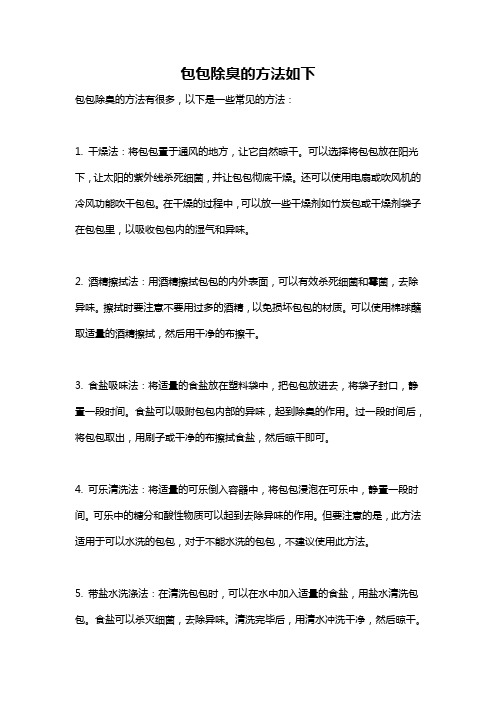 包包除臭的方法如下

包包除臭的方法有很多，以下是一些常见的方法：

1. 干燥法：将包包置于通风的地方，让它自然晾干。可以选择将包包放在阳光下，让太阳的紫外线杀死细菌，并让包包彻底干燥。还可以使用电扇或吹风机的冷风功能吹干包包。在干燥的过程中，可以放一些干燥剂如竹炭包或干燥剂袋子在包包里，以吸收包包内的湿气和异味。

2. 酒精擦拭法：用酒精擦拭包包的内外表面，可以有效杀死细菌和霉菌，去除异味。擦拭时要注意不要用过多的酒精，以免损坏包包的材质。可以使用棉球蘸取适量的酒精擦拭，然后用干净的布擦干。

3. 食盐吸味法：将适量的食盐放在塑料袋中，把包包放进去，将袋子封口，静置一段时间。食盐可以吸附包包内部的异味，起到除臭的作用。过一段时间后，将包包取出，用刷子或干净的布擦拭食盐，然后晾干即可。

4. 可乐清洗法：将适量的可乐倒入容器中，将包包浸泡在可乐中，静置一段时间。可乐中的糖分和酸性物质可以起到去除异味的作用。但要注意的是，此方法适用于可以水洗的包包，对于不能水洗的包包，不建议使用此方法。

5. 带盐水洗涤法：在清洗包包时，可以在水中加入适量的食盐，用盐水清洗包包。食盐可以杀灭细菌，去除异味。清洗完毕后，用清水冲洗干净，然后晾干。